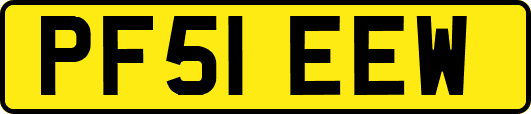 PF51 EEW